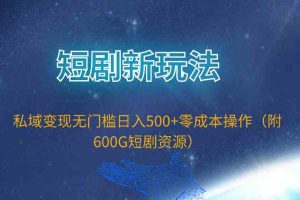 短剧新玩法

私域变现无门槛日入500+零成本操作（附600G短剧资源）